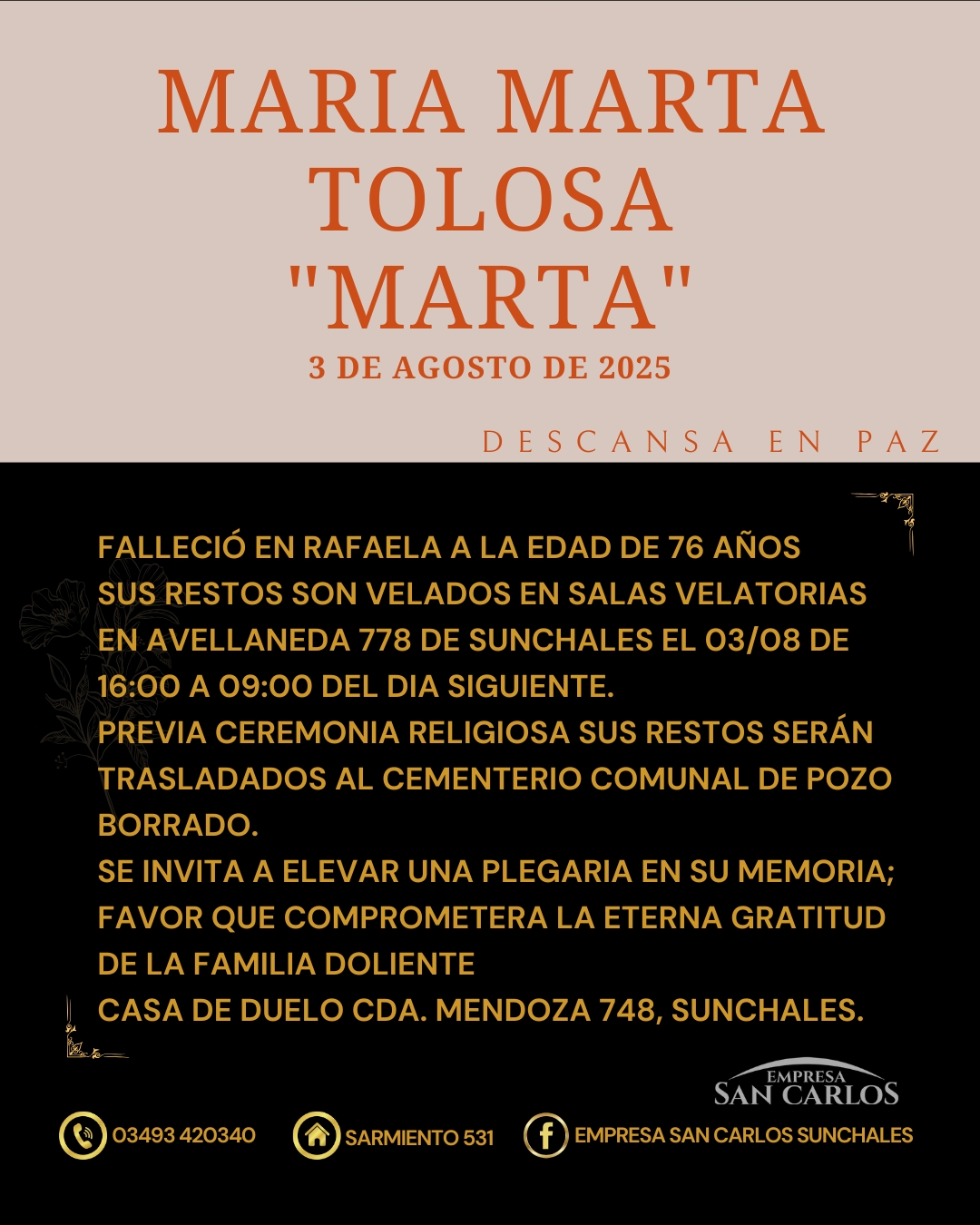 MARIA MARTA TOLOSA "MARTA"

3 DE AGOSTO DE 2025

DESCANSA EN PAZ

FALLECIÓ EN RAFAELA A LA EDAD DE 76 AÑOS
SUS RESTOS SON VELADOS EN SALAS VELATORIAS EN AVELLANEDA 778 DE SUNCHALES EL 03/08 DE 16:00 A 09:00 DEL DIA SIGUIENTE.
PREVIA CEREMONIA RELIGIOSA SUS RESTOS SERÁN TRASLADADOS AL CEMENTERIO COMUNAL DE POZO BORRADO.
SE INVITA A ELEVAR UNA PLEGARIA EN SU MEMORIA; FAVOR QUE COMPROMETERA LA ETERNA GRATITUD DE LA FAMILIA DOLIENTE
CASA DE DUELO CDA. MENDOZA 748, SUNCHALES.

EMPRESA
SAN CARLOS

03493 420340

SARMIENTO 531

EMPRESA SAN CARLOS SUNCHALES